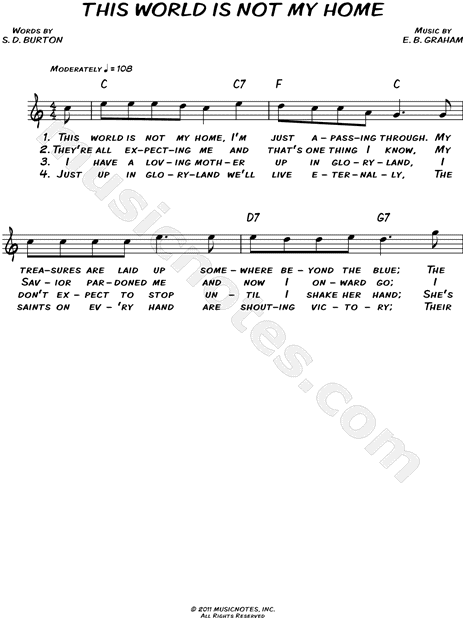 THIS WORLD IS NOT MY HOME

WORDS BY
S. D. BURTON

MUSIC BY
E. B. GRAHAM

MODERATELY ♩ = 108

C C7 F C

1. THIS WORLD IS NOT MY HOME, I'M JUST A-PASS-ING THROUGH. MY
2. THEY'RE ALL EX-PECT-ING ME AND THAT'S ONE THING I KNOW, MY
3. I HAVE A LOV-ING MOTH-ER UP IN GLO-RY-LAND, I
4. JUST UP IN GLO-RY-LAND WE'LL LIVE E-TER-NAL-LY, THE

D7 G7

TREA-SURES ARE LAID UP SOME-WHERE BE-YOND THE BLUE; THE
SAV-IOR PAR-DONED ME AND NOW I ON-WARD GO; I
DON'T EX-PECT TO STOP UN-TIL I SHAKE HER HAND; SHE'S
SAINTS ON EV-'RY HAND ARE SHOUT-ING VIC-TO-RY; THEIR

musicnotes.com

© 2011 MUSICNOTES, INC.
ALL RIGHTS RESERVED